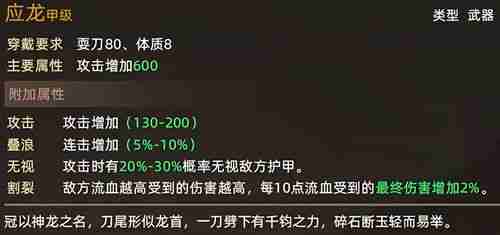 应龙甲级

类型 武器

穿戴要求 耍刀80、体质8
主要属性 攻击增加600

附加属性

攻击 攻击增加（130-200）
叠浪 连击增加（5%-10%）
无视 攻击时有20%-30%概率无视敌方护甲。
割裂 敌方流血越高受到的伤害越高，每10点流血受到的最终伤害增加2%。

冠以神龙之名，刀尾形似龙首，一刀劈下有千钧之力，碎石断玉轻而易举。